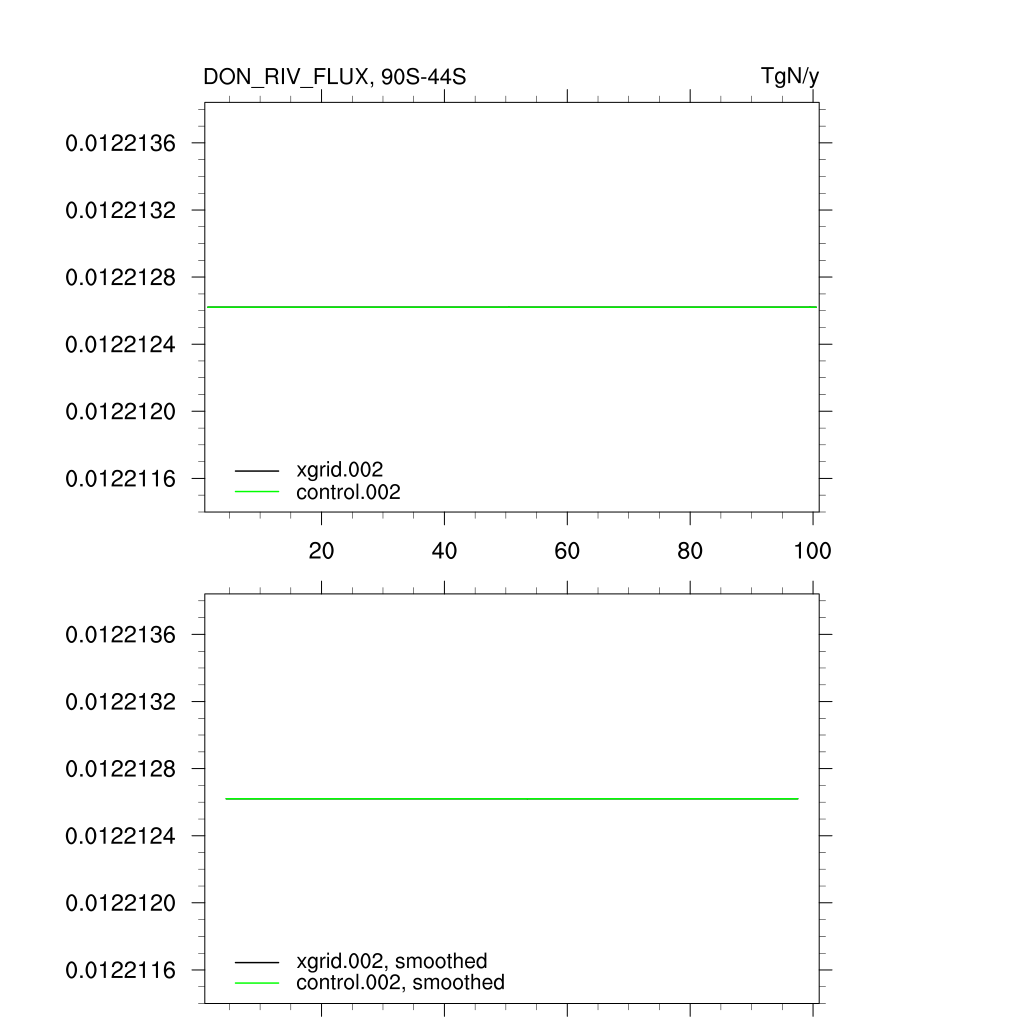 DON_RIV_FLUX, 90S-44S

TgN/y

0.0122136
0.0122132
0.0122128
0.0122124
0.0122120
0.0122116

xgrid.002
control.002

20
40
60
80
100

0.0122136
0.0122132
0.0122128
0.0122124
0.0122120
0.0122116

xgrid.002, smoothed
control.002, smoothed